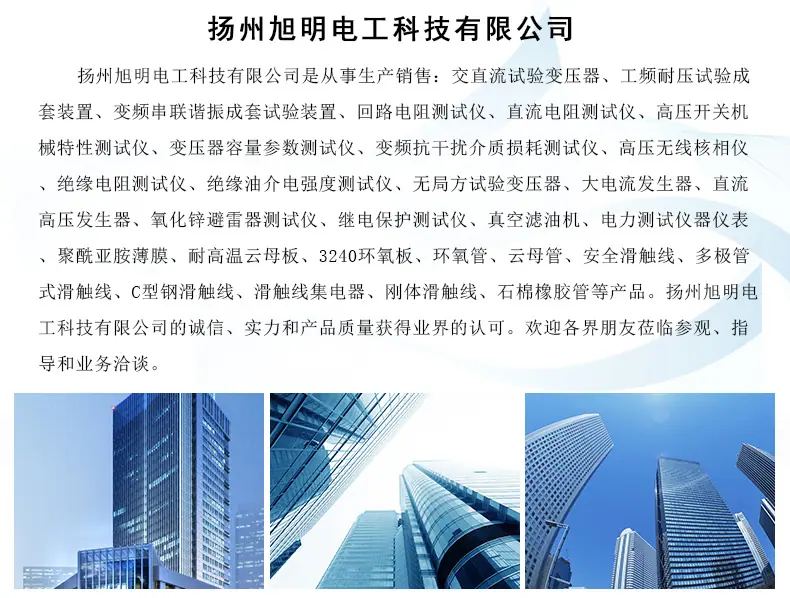 扬州旭明电工科技有限公司

扬州旭明电工科技有限公司是从事生产销售：交直流试验变压器、工频耐压试验成套装置、变频串联谐振成套试验装置、回路电阻测试仪、直流电阻测试仪、高压开关机械特性测试仪、变压器容量参数测试仪、变频抗干扰介质损耗测试仪、高压无线核相仪、绝缘电阻测试仪、绝缘油介电强度测试仪、无局方试验变压器、大电流发生器、直流高压发生器、氧化锌避雷器测试仪、继电保护测试仪、真空滤油机、电力测试仪器仪表、聚酰亚胺薄膜、耐高温云母板、3240环氧板、环氧管、云母管、安全滑触线、多极管式滑触线、C型钢滑触线、滑触线集电器、刚体滑触线、石棉橡胶管等产品。扬州旭明电工科技有限公司的诚信、实力和产品质量获得业界的认可。欢迎各界朋友莅临参观、指导和业务洽谈。